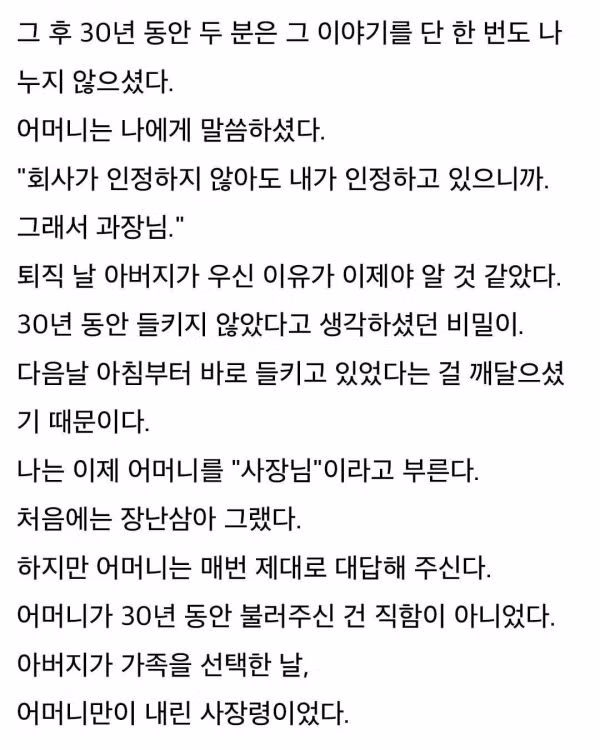 그 후 30년 동안 두 분은 그 이야기를 단 한 번도 나누지 않으셨다.
어머니는 나에게 말씀하셨다.
"회사가 인정하지 않아도 내가 인정하고 있으니까.
그래서 과장님."
퇴직 날 아버지가 우신 이유가 이제야 알 것 같았다.
30년 동안 들키지 않았다고 생각하셨던 비밀이.
다음날 아침부터 바로 들키고 있었다는 걸 깨달으셨기 때문이다.
나는 이제 어머니를 "사장님"이라고 부른다.
처음에는 장난삼아 그랬다.
하지만 어머니는 매번 제대로 대답해 주신다.
어머니가 30년 동안 불러주신 건 직함이 아니었다.
아버지가 가족을 선택한 날,
어머니만이 내린 사장령이었다.